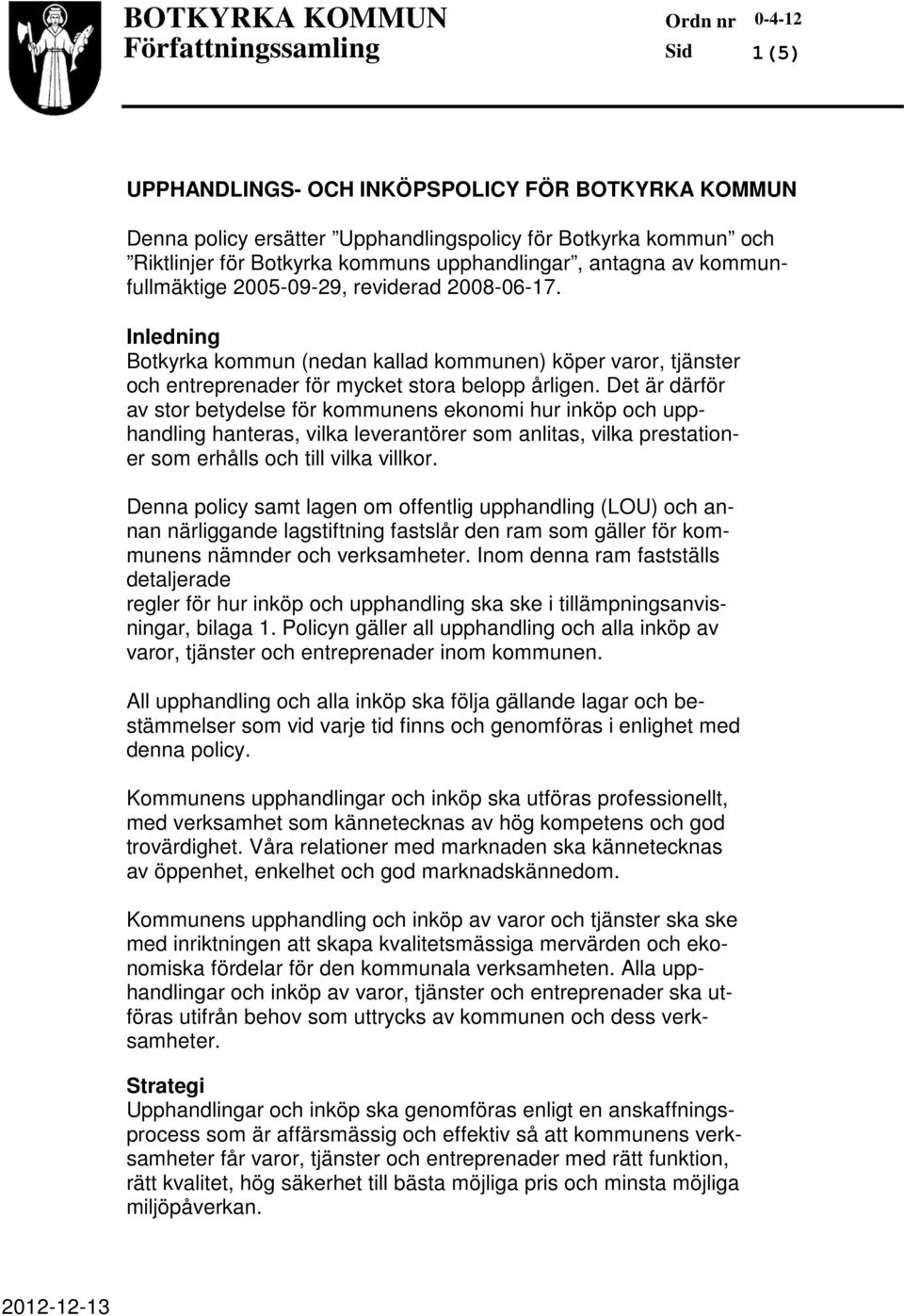 BOTKYRKA KOMMUN
Författningssamling

Ordn nr 0-4-12
Sid 1(5)

UPPHANDLINGS- OCH INKÖPSPOLICY FÖR BOTKYRKA KOMMUN

Denna policy ersätter ”Upphandlingspolicy för Botkyrka kommun” och ”Riktlinjer för Botkyrka kommuns upphandlingar”, antagna av kommunfullmäktige 2005-09-29, reviderad 2008-06-17.

Inledning
Botkyrka kommun (nedan kallad kommunen) köper varor, tjänster och entreprenader för mycket stora belopp årligen. Det är därför av stor betydelse för kommunens ekonomi hur inköp och upphandling hanteras, vilka leverantörer som anlitas, vilka prestationer som erhålls och till vilka villkor.

Denna policy samt lagen om offentlig upphandling (LOU) och annan närliggande lagstiftning fastslår den ram som gäller för kommunens nämnder och verksamheter. Inom denna ram fastställs detaljerade
regler för hur inköp och upphandling ska ske i tillämpningsanvisningar, bilaga 1. Policyn gäller all upphandling och alla inköp av varor, tjänster och entreprenader inom kommunen.

All upphandling och alla inköp ska följa gällande lagar och bestämmelser som vid varje tid finns och genomföras i enlighet med denna policy.

Kommunens upphandlingar och inköp ska utföras professionellt, med verksamhet som kännetecknas av hög kompetens och god trovärdighet. Våra relationer med marknaden ska kännetecknas av öppenhet, enkelhet och god marknadskännedom.

Kommunens upphandling och inköp av varor och tjänster ska ske med inriktningen att skapa kvalitetsmässiga mervärden och ekonomiska fördelar för den kommunala verksamheten. Alla upphandlingar och inköp av varor, tjänster och entreprenader ska utföras utifrån behov som uttrycks av kommunen och dess verksamheter.

Strategi
Upphandlingar och inköp ska genomföras enligt en anskaffningsprocess som är affärsmässig och effektiv så att kommunens verksamheter får varor, tjänster och entreprenader med rätt funktion, rätt kvalitet, hög säkerhet till bästa möjliga pris och minsta möjliga miljöpåverkan.

2012-12-13